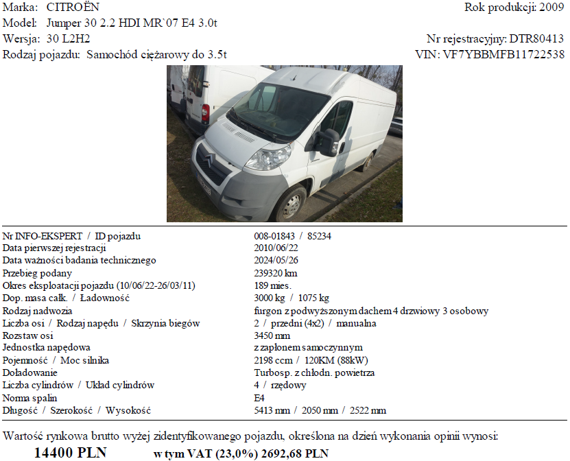 Marka: CITROËN
Model: Jumper 30 2.2 HDI MR`07 E4 3.0t
Wersja: 30 L2H2
Rodzaj pojazdu: Samochód ciężarowy do 3.5t

Rok produkcji: 2009
Nr rejestracyjny: DTR80413
VIN: VF7YBBMFB11722538

| | |
|---|---|
| Nr INFO-EKSPERT / ID pojazdu | 008-01843 / 85234 |
| Data pierwszej rejestracji | 2010/06/22 |
| Data ważności badania technicznego | 2024/05/26 |
| Przebieg podany | 239320 km |
| Okres eksploatacji pojazdu (10/06/22-26/03/11) | 189 mies. |
| Dop. masa całk. / Ładowność | 3000 kg / 1075 kg |
| Rodzaj nadwozia | furgon z podwyższonym dachem 4 drzwiowy 3 osobowy |
| Liczba osi / Rodzaj napędu / Skrzynia biegów | 2 / przedni (4x2) / manualna |
| Rozstaw osi | 3450 mm |
| Jednostka napędowa | z zapłonem samoczynnym |
| Pojemność / Moc silnika | 2198 ccm / 120KM (88kW) |
| Doładowanie | Turbosp. z chłodn. powietrza |
| Liczba cylindrów / Układ cylindrów | 4 / rzędowy |
| Norma spalin | E4 |
| Długość / Szerokość / Wysokość | 5413 mm / 2050 mm / 2522 mm |

Wartość rynkowa brutto wyżej zidentyfikowanego pojazdu, określona na dzień wykonania opinii wynosi:
14400 PLN w tym VAT (23,0%) 2692,68 PLN